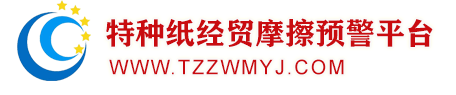 特种纸经贸摩擦预警平台
WWW.TZZWMYJ.COM